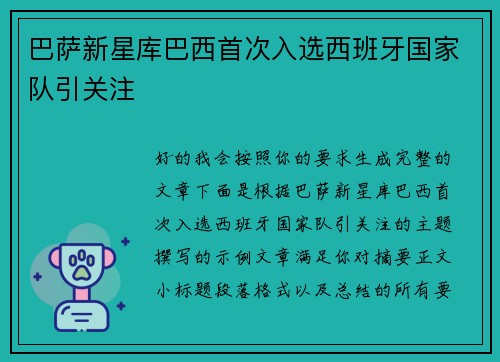 巴萨新星库巴西首次入选西班牙国家队引关注

好的我会按照你的要求生成完整的文章下面是根据巴萨新星库巴西首次入选西班牙国家队引关注的主题撰写的示例文章满足你对摘要正文小标题段落格式以及总结的所有要